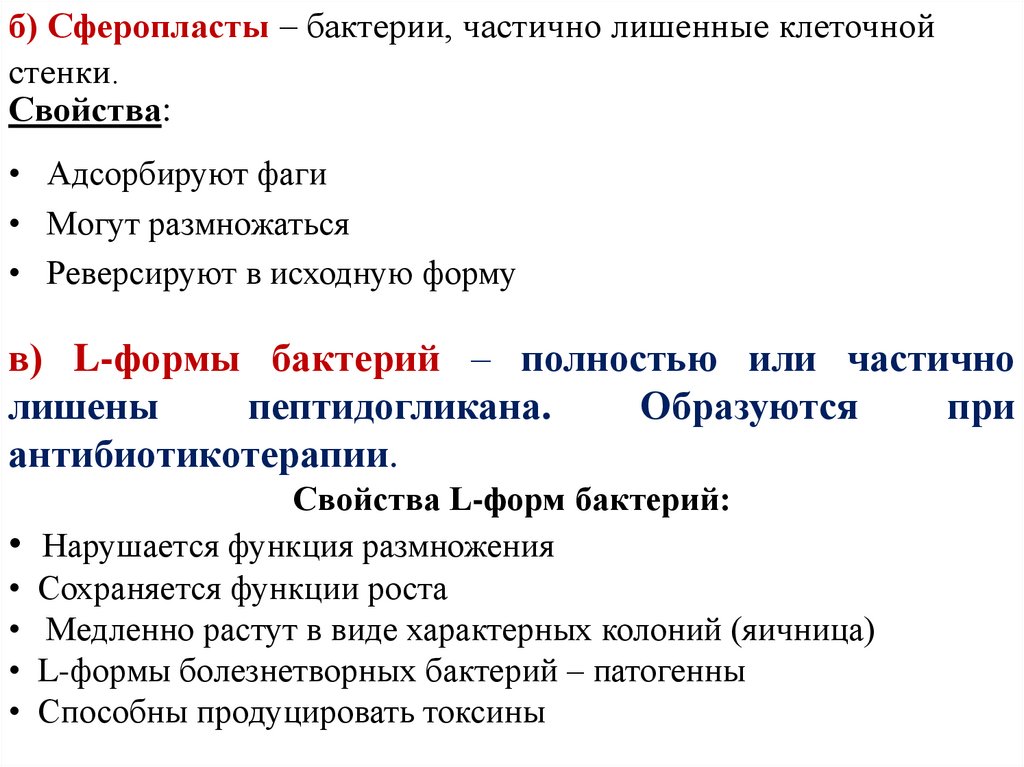 б) Сферопласты – бактерии, частично лишенные клеточной стенки.
Свойства:

• Адсорбируют фаги
• Могут размножаться
• Реверсируют в исходную форму

в) L-формы бактерий – полностью или частично лишены пептидогликана. Образуются при антибиотикотерапии.

Свойства L-форм бактерий:

• Нарушается функция размножения
• Сохраняется функции роста
• Медленно растут в виде характерных колоний (яичница)
• L-формы болезнетворных бактерий – патогенны
• Способны продуцировать токсины